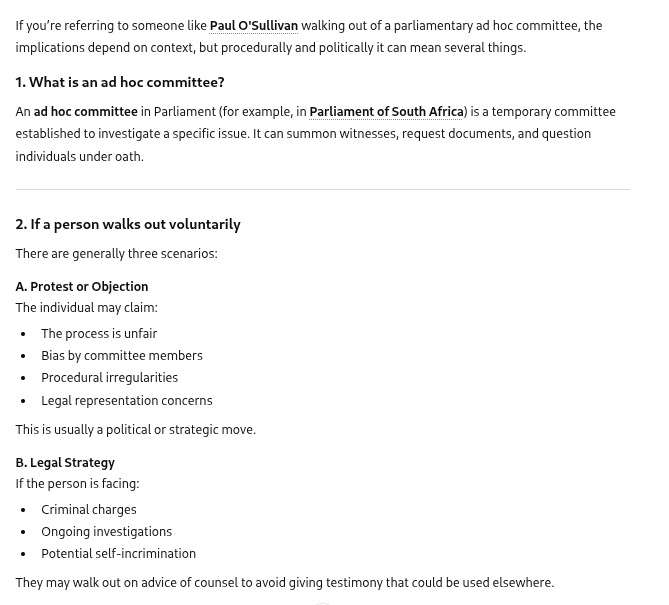 If you're referring to someone like Paul O'Sullivan walking out of a parliamentary ad hoc committee, the implications depend on context, but procedurally and politically it can mean several things.

1. What is an ad hoc committee?

An ad hoc committee in Parliament (for example, in Parliament of South Africa) is a temporary committee established to investigate a specific issue. It can summon witnesses, request documents, and question individuals under oath.

2. If a person walks out voluntarily

There are generally three scenarios:

A. Protest or Objection
The individual may claim:

- The process is unfair
- Bias by committee members
- Procedural irregularities
- Legal representation concerns

This is usually a political or strategic move.

B. Legal Strategy
If the person is facing:

- Criminal charges
- Ongoing investigations
- Potential self-incrimination

They may walk out on advice of counsel to avoid giving testimony that could be used elsewhere.